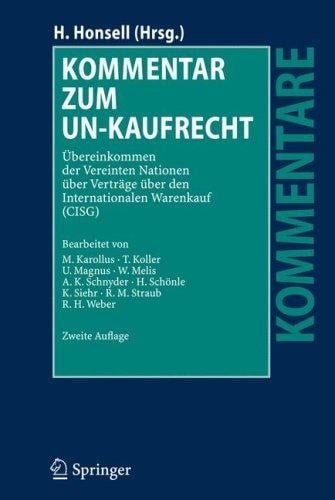 H. Honsell (Hrsg.)

KOMMENTAR ZUM UN-KAUFRECHT

Übereinkommen der Vereinten Nationen über Verträge über den Internationalen Warenkauf (CISG)

Bearbeitet von
M. Karollus · T. Koller
U. Magnus · W. Melis
A. K. Schnyder · H. Schönle
K. Siehr · R. M. Straub
R. H. Weber

Zweite Auflage

KOMMENTARE

Springer